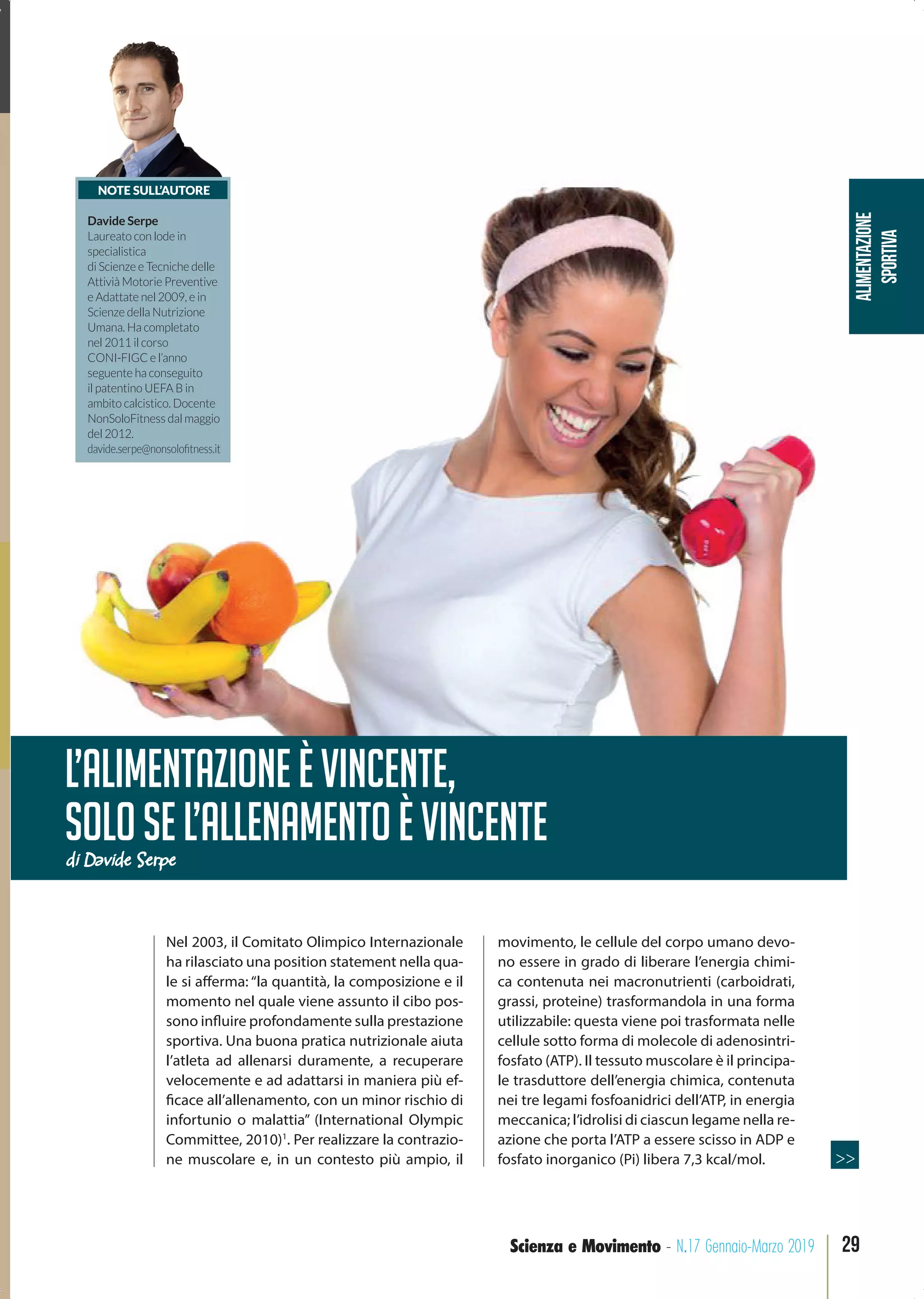 NOTE SULL'AUTORE

Davide Serpe
Laureato con lode in specialistica di Scienze e Tecniche delle Attivià Motorie Preventive e Adattate nel 2009, e in Scienze della Nutrizione Umana. Ha completato nel 2011 il corso CONI-FIGC e l'anno seguente ha conseguito il patentino UEFA B in ambito calcistico. Docente NonSoloFitness dal maggio del 2012.
davide.serpe@nonsolofitness.it

ALIMENTAZIONE SPORTIVA

L'ALIMENTAZIONE È VINCENTE, SOLO SE L'ALLENAMENTO È VINCENTE
di Davide Serpe

Nel 2003, il Comitato Olimpico Internazionale ha rilasciato una position statement nella quale si afferma: "la quantità, la composizione e il momento nel quale viene assunto il cibo possono influire profondamente sulla prestazione sportiva. Una buona pratica nutrizionale aiuta l'atleta ad allenarsi duramente, a recuperare velocemente e ad adattarsi in maniera più efficace all'allenamento, con un minor rischio di infortunio o malattia" (International Olympic Committee, 2010)$^1$. Per realizzare la contrazione muscolare e, in un contesto più ampio, il movimento, le cellule del corpo umano devono essere in grado di liberare l'energia chimica contenuta nei macronutrienti (carboidrati, grassi, proteine) trasformandola in una forma utilizzabile: questa viene poi trasformata nelle cellule sotto forma di molecole di adenosintrifosfato (ATP). Il tessuto muscolare è il principale trasduttore dell'energia chimica, contenuta nei tre legami fosfoanidrici dell'ATP, in energia meccanica; l'idrolisi di ciascun legame nella reazione che porta l'ATP a essere scisso in ADP e fosfato inorganico (Pi) libera 7,3 kcal/mol.

>>

Scienza e Movimento - N.17 Gennaio-Marzo 2019 29